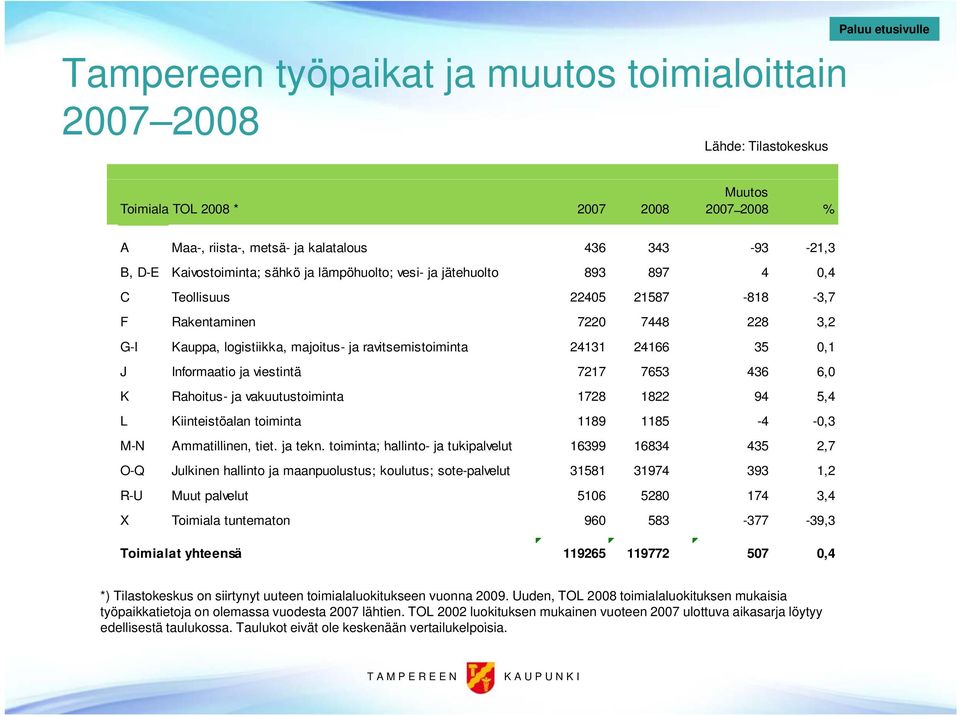 Paluu etusivulle

Tampereen työpaikat ja muutos toimialoittain 2007–2008

Lähde: Tilastokeskus

| Toimiala | TOL 2008 * | 2007 | 2008 | Muutos 2007–2008 | % |
|---|---|---|---|---|---|
| A | Maa-, riista-, metsä- ja kalatalous | 436 | 343 | -93 | -21,3 |
| B, D-E | Kaivostoiminta; sähkö ja lämpöhuolto; vesi- ja jätehuolto | 893 | 897 | 4 | 0,4 |
| C | Teollisuus | 22405 | 21587 | -818 | -3,7 |
| F | Rakentaminen | 7220 | 7448 | 228 | 3,2 |
| G-I | Kauppa, logistiikka, majoitus- ja ravitsemistoiminta | 24131 | 24166 | 35 | 0,1 |
| J | Informaatio ja viestintä | 7217 | 7653 | 436 | 6,0 |
| K | Rahoitus- ja vakuutustoiminta | 1728 | 1822 | 94 | 5,4 |
| L | Kiinteistöalan toiminta | 1189 | 1185 | -4 | -0,3 |
| M-N | Ammatillinen, tiet. ja tekn. toiminta; hallinto- ja tukipalvelut | 16399 | 16834 | 435 | 2,7 |
| O-Q | Julkinen hallinto ja maanpuolustus; koulutus; sote-palvelut | 31581 | 31974 | 393 | 1,2 |
| R-U | Muut palvelut | 5106 | 5280 | 174 | 3,4 |
| X | Toimiala tuntematon | 960 | 583 | -377 | -39,3 |
| Toimialat yhteensä | | 119265 | 119772 | 507 | 0,4 |

*) Tilastokeskus on siirtynyt uuteen toimialaluokitukseen vuonna 2009. Uuden, TOL 2008 toimialaluokituksen mukaisia työpaikkatietoja on olemassa vuodesta 2007 lähtien. TOL 2002 luokituksen mukainen vuoteen 2007 ulottuva aikasarja löytyy edellisestä taulukossa. Taulukot eivät ole keskenään vertailukelpoisia.

TAMPEREEN KAUPUNKI